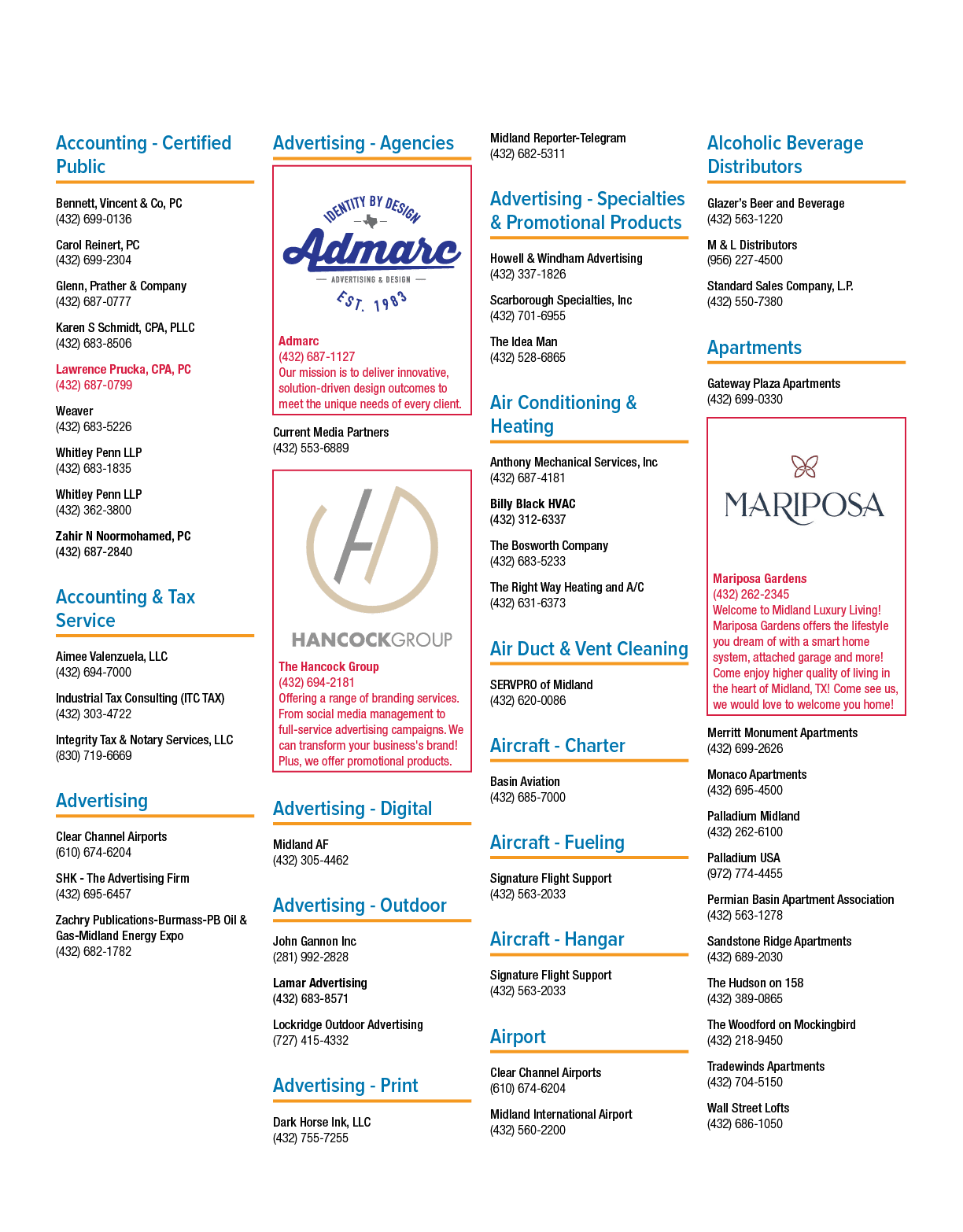 Accounting - Certified Public

Bennett, Vincent & Co, PC
(432) 699-0136

Carol Reinert, PC
(432) 699-2304

Glenn, Prather & Company
(432) 687-0777

Karen S Schmidt, CPA, PLLC
(432) 683-8506

Lawrence Prucka, CPA, PC
(432) 687-0799

Weaver
(432) 683-5226

Whitley Penn LLP
(432) 683-1835

Whitley Penn LLP
(432) 362-3800

Zahir N Noormohamed, PC
(432) 687-2840

Accounting & Tax Service

Aimee Valenzuela, LLC
(432) 694-7000

Industrial Tax Consulting (ITC TAX)
(432) 303-4722

Integrity Tax & Notary Services, LLC
(830) 719-6669

Advertising

Clear Channel Airports
(610) 674-6204

SHK - The Advertising Firm
(432) 695-6457

Zachry Publications-Burmass-PB Oil & Gas-Midland Energy Expo
(432) 682-1782

Advertising - Agencies

IDENTITY BY DESIGN
Admarc
ADVERTISING & DESIGN
EST. 1983

Admarc
(432) 687-1127
Our mission is to deliver innovative, solution-driven design outcomes to meet the unique needs of every client.

Current Media Partners
(432) 553-6889

HANCOCKGROUP

The Hancock Group
(432) 694-2181
Offering a range of branding services. From social media management to full-service advertising campaigns. We can transform your business's brand! Plus, we offer promotional products.

Advertising - Digital

Midland AF
(432) 305-4462

Advertising - Outdoor

John Gannon Inc
(281) 992-2828

Lamar Advertising
(432) 683-8571

Lockridge Outdoor Advertising
(727) 415-4332

Advertising - Print

Dark Horse Ink, LLC
(432) 755-7255

Midland Reporter-Telegram
(432) 682-5311

Advertising - Specialties & Promotional Products

Howell & Windham Advertising
(432) 337-1826

Scarborough Specialties, Inc
(432) 701-6955

The Idea Man
(432) 528-6865

Air Conditioning & Heating

Anthony Mechanical Services, Inc
(432) 687-4181

Billy Black HVAC
(432) 312-6337

The Bosworth Company
(432) 683-5233

The Right Way Heating and A/C
(432) 631-6373

Air Duct & Vent Cleaning

SERVPRO of Midland
(432) 620-0086

Aircraft - Charter

Basin Aviation
(432) 685-7000

Aircraft - Fueling

Signature Flight Support
(432) 563-2033

Aircraft - Hangar

Signature Flight Support
(432) 563-2033

Airport

Clear Channel Airports
(610) 674-6204

Midland International Airport
(432) 560-2200

Alcoholic Beverage Distributors

Glazer's Beer and Beverage
(432) 563-1220

M & L Distributors
(956) 227-4500

Standard Sales Company, L.P.
(432) 550-7380

Apartments

Gateway Plaza Apartments
(432) 699-0330

MARIPOSA

Mariposa Gardens
(432) 262-2345
Welcome to Midland Luxury Living! Mariposa Gardens offers the lifestyle you dream of with a smart home system, attached garage and more! Come enjoy higher quality of living in the heart of Midland, TX! Come see us, we would love to welcome you home!

Merritt Monument Apartments
(432) 699-2626

Monaco Apartments
(432) 695-4500

Palladium Midland
(432) 262-6100

Palladium USA
(972) 774-4455

Permian Basin Apartment Association
(432) 563-1278

Sandstone Ridge Apartments
(432) 689-2030

The Hudson on 158
(432) 389-0865

The Woodford on Mockingbird
(432) 218-9450

Tradewinds Apartments
(432) 704-5150

Wall Street Lofts
(432) 686-1050